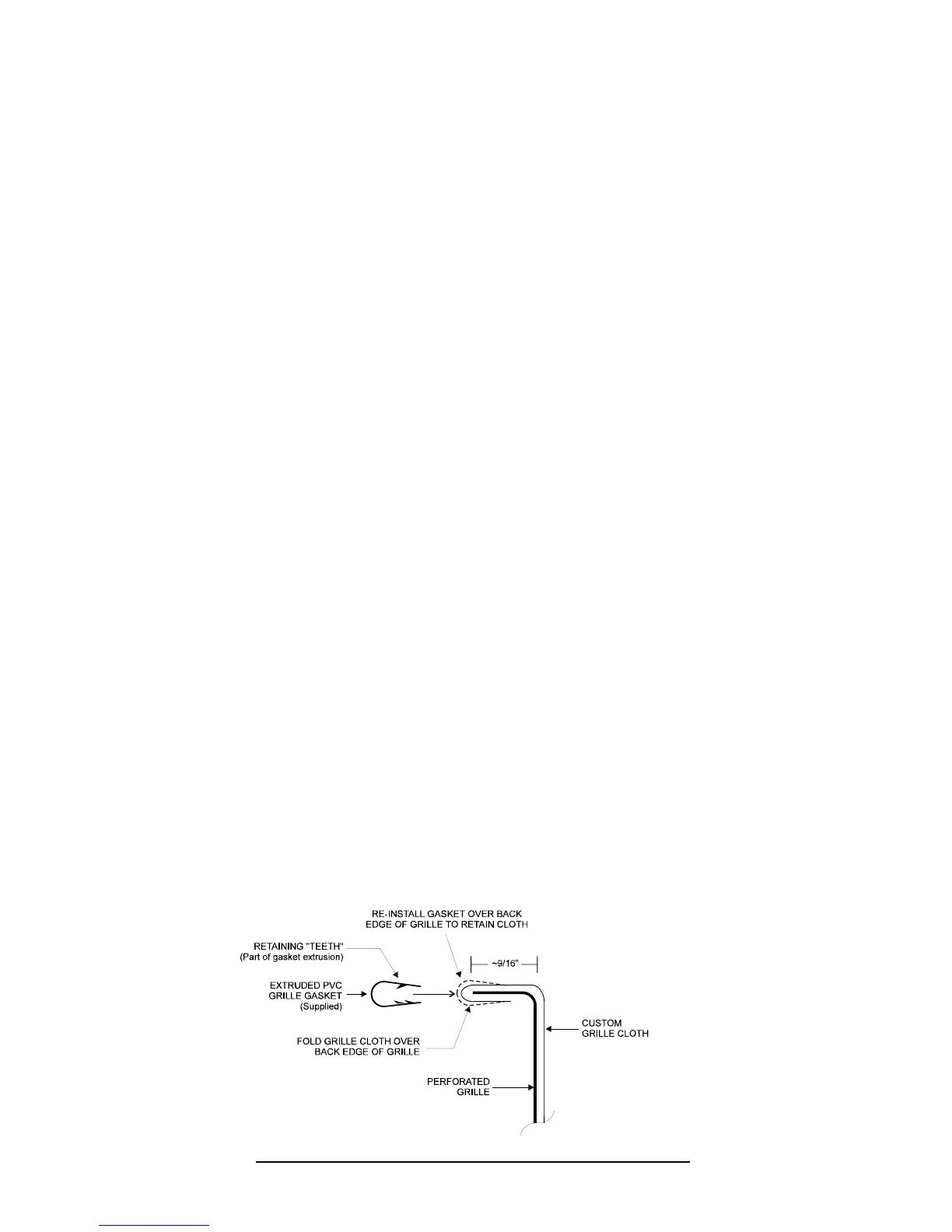 RE-INSTALL GASKET OVER BACK EDGE OF GRILLE TO RETAIN CLOTH

RETAINING "TEETH"
(Part of gasket extrusion)

~9/16"

EXTRUDED PVC GRILLE GASKET
(Supplied)

CUSTOM GRILLE CLOTH

FOLD GRILLE CLOTH OVER BACK EDGE OF GRILLE

PERFORATED GRILLE